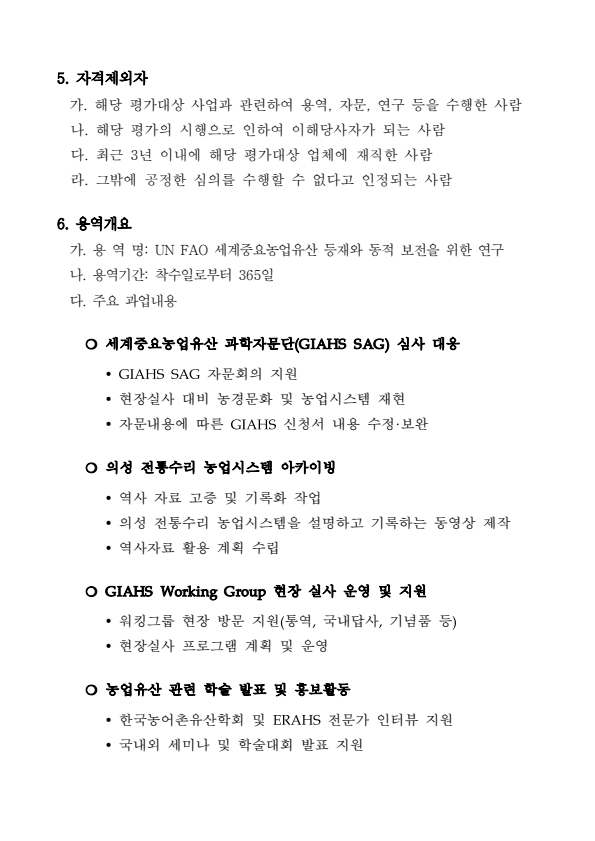 5. 자격제외자

가. 해당 평가대상 사업과 관련하여 용역, 자문, 연구 등을 수행한 사람
나. 해당 평가의 시행으로 인하여 이해당사자가 되는 사람
다. 최근 3년 이내에 해당 평가대상 업체에 재직한 사람
라. 그밖에 공정한 심의를 수행할 수 없다고 인정되는 사람

6. 용역개요

가. 용 역 명: UN FAO 세계중요농업유산 등재와 동적 보전을 위한 연구
나. 용역기간: 착수일로부터 365일
다. 주요 과업내용

○ 세계중요농업유산 과학자문단(GIAHS SAG) 심사 대응

• GIAHS SAG 자문회의 지원
• 현장실사 대비 농경문화 및 농업시스템 재현
• 자문내용에 따른 GIAHS 신청서 내용 수정·보완

○ 의성 전통수리 농업시스템 아카이빙

• 역사 자료 고증 및 기록화 작업
• 의성 전통수리 농업시스템을 설명하고 기록하는 동영상 제작
• 역사자료 활용 계획 수립

○ GIAHS Working Group 현장 실사 운영 및 지원

• 워킹그룹 현장 방문 지원(통역, 국내답사, 기념품 등)
• 현장실사 프로그램 계획 및 운영

○ 농업유산 관련 학술 발표 및 홍보활동

• 한국농어촌유산학회 및 ERAHS 전문가 인터뷰 지원
• 국내외 세미나 및 학술대회 발표 지원